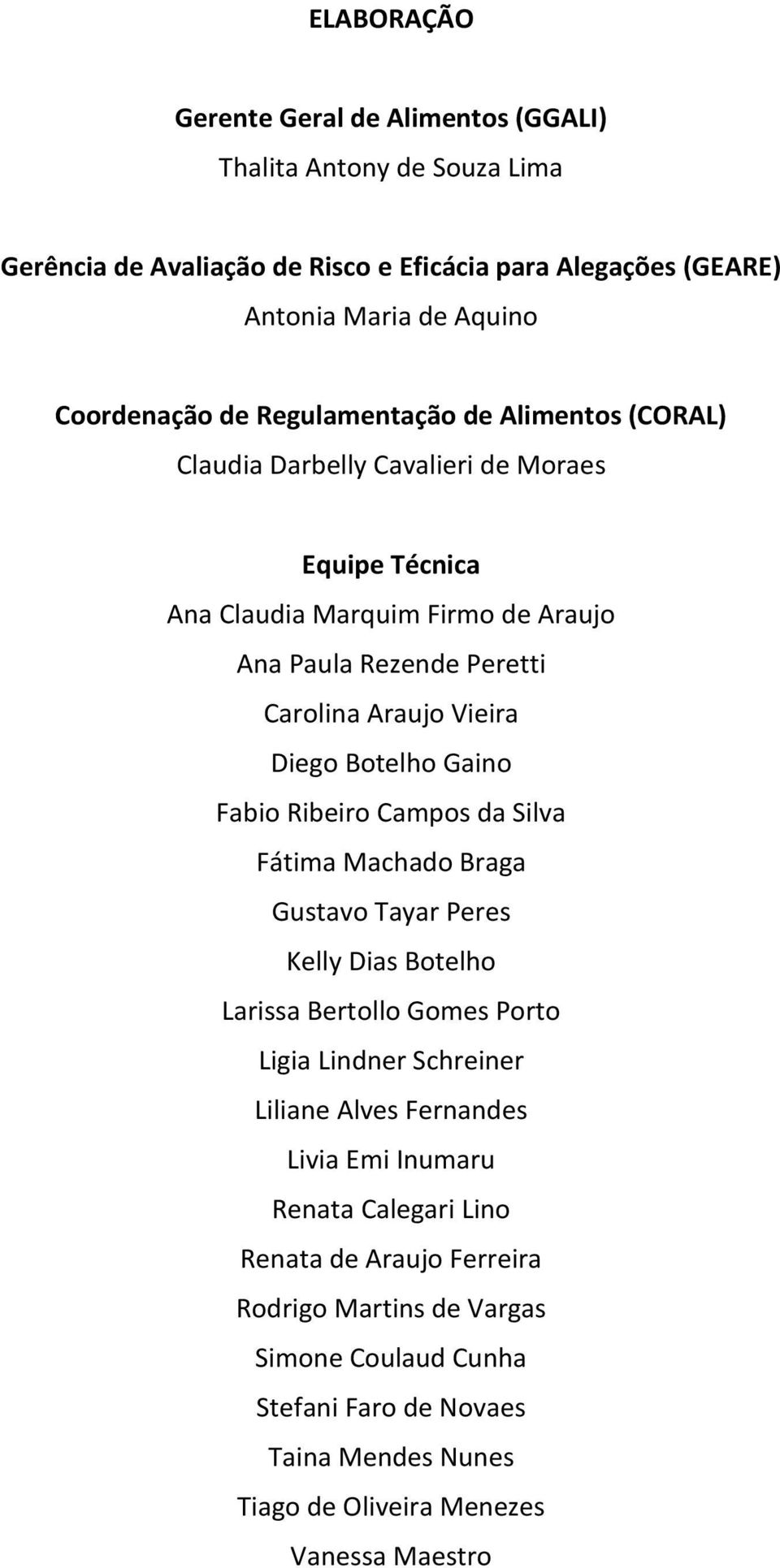 ELABORAÇÃO

Gerente Geral de Alimentos (GGALI)
Thalita Antony de Souza Lima

Gerência de Avaliação de Risco e Eficácia para Alegações (GEARE)
Antonia Maria de Aquino

Coordenação de Regulamentação de Alimentos (CORAL)
Claudia Darbelly Cavalieri de Moraes

Equipe Técnica
Ana Claudia Marquim Firmo de Araujo
Ana Paula Rezende Peretti
Carolina Araujo Vieira
Diego Botelho Gaino
Fabio Ribeiro Campos da Silva
Fátima Machado Braga
Gustavo Tayar Peres
Kelly Dias Botelho
Larissa Bertollo Gomes Porto
Ligia Lindner Schreiner
Liliane Alves Fernandes
Livia Emi Inumaru
Renata Calegari Lino
Renata de Araujo Ferreira
Rodrigo Martins de Vargas
Simone Coulaud Cunha
Stefani Faro de Novaes
Taina Mendes Nunes
Tiago de Oliveira Menezes
Vanessa Maestro